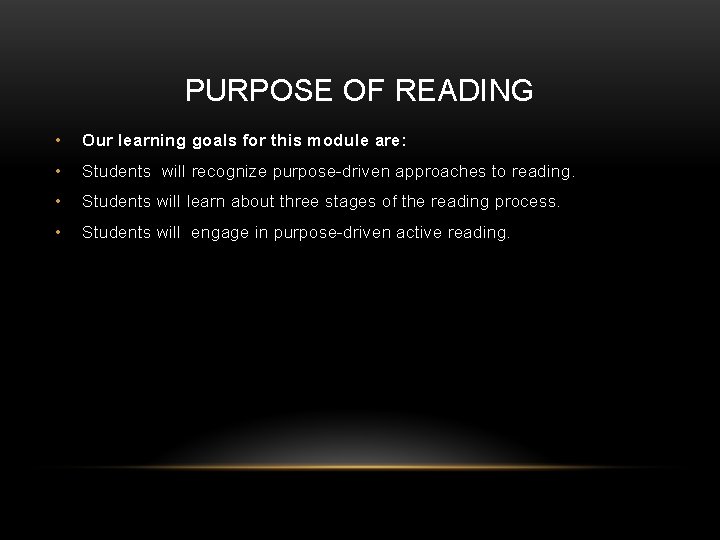 PURPOSE OF READING

• Our learning goals for this module are:
• Students will recognize purpose-driven approaches to reading.
• Students will learn about three stages of the reading process.
• Students will engage in purpose-driven active reading.